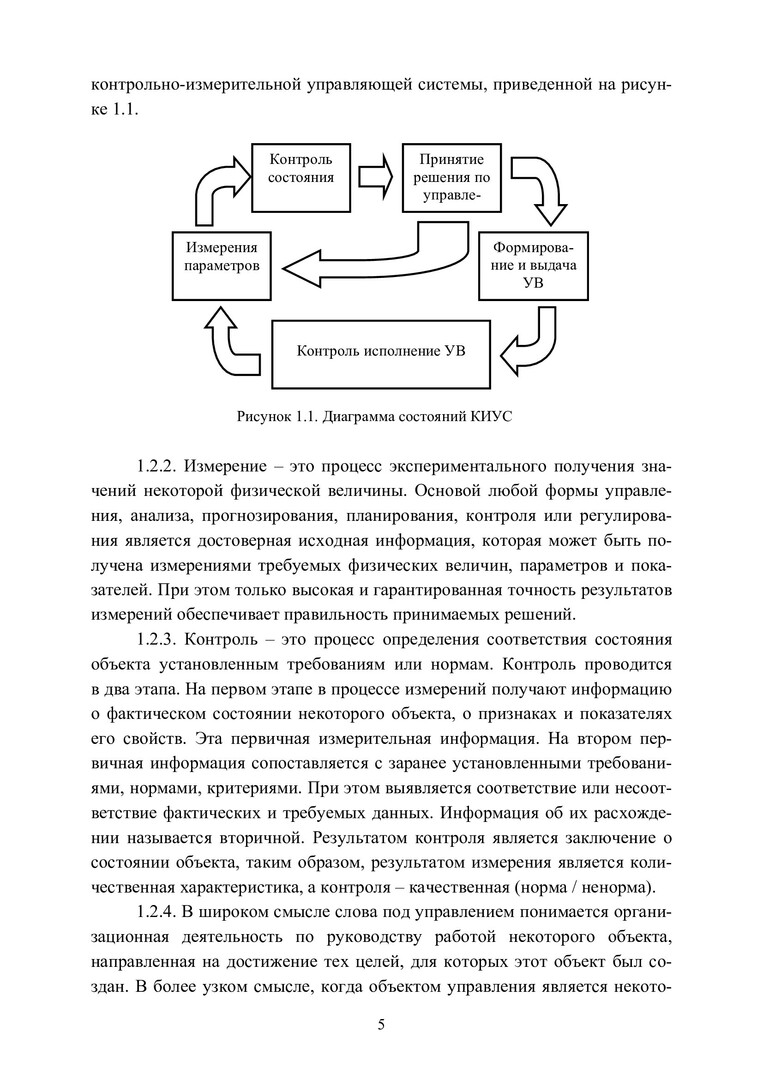 контрольно-измерительной управляющей системы, приведенной на рисунке 1.1.

Контроль состояния

Принятие решения по управле-

Измерения параметров

Формирование и выдача УВ

Контроль исполнение УВ

Рисунок 1.1. Диаграмма состояний КИУС

1.2.2. Измерение – это процесс экспериментального получения значений некоторой физической величины. Основой любой формы управления, анализа, прогнозирования, планирования, контроля или регулирования является достоверная исходная информация, которая может быть получена измерениями требуемых физических величин, параметров и показателей. При этом только высокая и гарантированная точность результатов измерений обеспечивает правильность принимаемых решений.

1.2.3. Контроль – это процесс определения соответствия состояния объекта установленным требованиям или нормам. Контроль проводится в два этапа. На первом этапе в процессе измерений получают информацию о фактическом состоянии некоторого объекта, о признаках и показателях его свойств. Эта первичная измерительная информация. На втором первичная информация сопоставляется с заранее установленными требованиями, нормами, критериями. При этом выявляется соответствие или несоответствие фактических и требуемых данных. Информация об их расхождении называется вторичной. Результатом контроля является заключение о состоянии объекта, таким образом, результатом измерения является количественная характеристика, а контроля – качественная (норма / ненорма).

1.2.4. В широком смысле слова под управлением понимается организационная деятельность по руководству работой некоторого объекта, направленная на достижение тех целей, для которых этот объект был создан. В более узком смысле, когда объектом управления является некото-

5